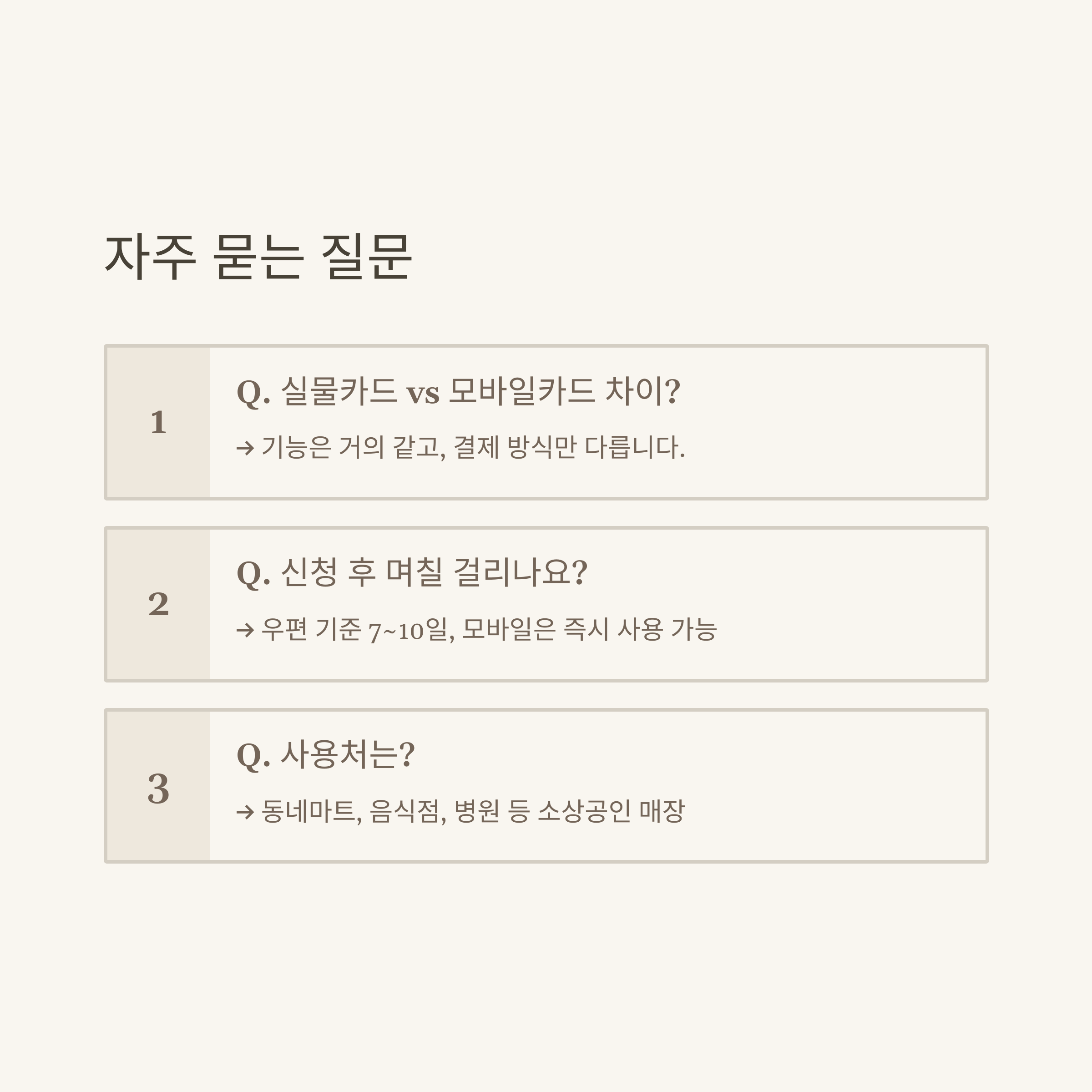 자주 묻는 질문

1

Q. 실물카드 vs 모바일카드 차이?

→ 기능은 거의 같고, 결제 방식만 다릅니다.

2

Q. 신청 후 며칠 걸리나요?

→ 우편 기준 7~10일, 모바일은 즉시 사용 가능

3

Q. 사용처는?

→ 동네마트, 음식점, 병원 등 소상공인 매장